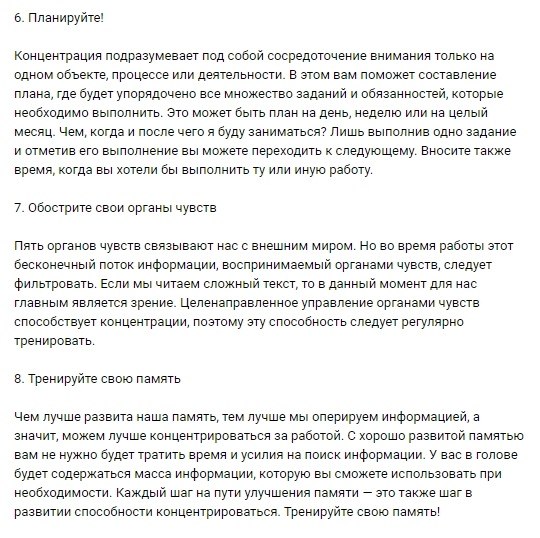 6. Планируйте!

Концентрация подразумевает под собой сосредоточение внимания только на одном объекте, процессе или деятельности. В этом вам поможет составление плана, где будет упорядочено все множество заданий и обязанностей, которые необходимо выполнить. Это может быть план на день, неделю или на целый месяц. Чем, когда и после чего я буду заниматься? Лишь выполнив одно задание и отметив его выполнение вы можете переходить к следующему. Вносите также время, когда вы хотели бы выполнить ту или иную работу.

7. Обострите свои органы чувств

Пять органов чувств связывают нас с внешним миром. Но во время работы этот бесконечный поток информации, воспринимаемый органами чувств, следует фильтровать. Если мы читаем сложный текст, то в данный момент для нас главным является зрение. Целенаправленное управление органами чувств способствует концентрации, поэтому эту способность следует регулярно тренировать.

8. Тренируйте свою память

Чем лучше развита наша память, тем лучше мы оперируем информацией, а значит, можем лучше концентрироваться за работой. С хорошо развитой памятью вам не нужно будет тратить время и усилия на поиск информации. У вас в голове будет содержаться масса информации, которую вы сможете использовать при необходимости. Каждый шаг на пути улучшения памяти — это также шаг в развитии способности концентрироваться. Тренируйте свою память!